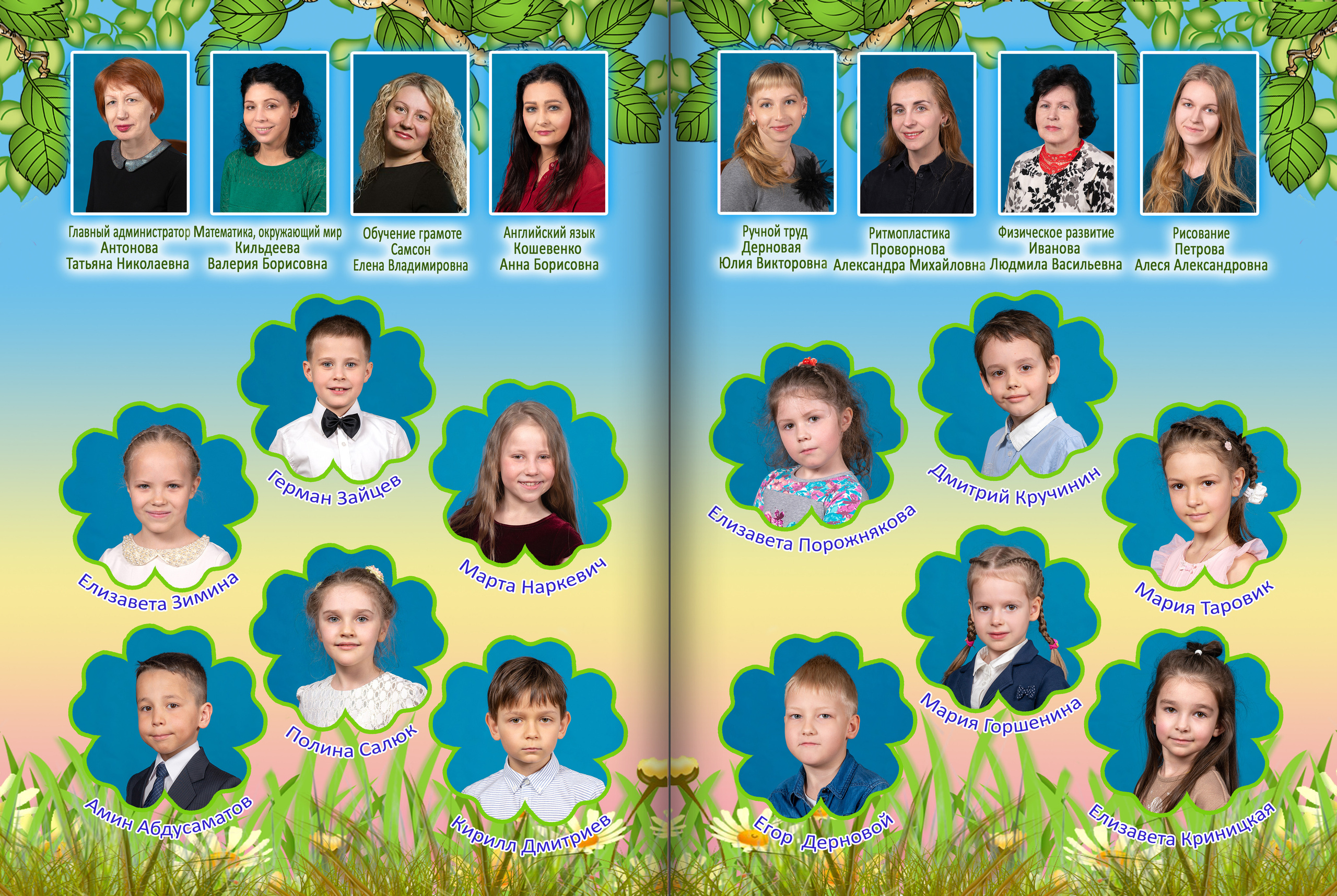 Главный администратор
Антонова
Татьяна Николаевна

Математика, окружающий мир
Кильдеева
Валерия Борисовна

Обучение грамоте
Самсон
Елена Владимировна

Английский язык
Кошевенко
Анна Борисовна

Герман Зайцев

Елизавета Зимина

Марта Наркевич

Полина Салюк

Амин Абдусаматов

Кирилл Дмитриев

Ручной труд
Дерновая
Юлия Викторовна

Ритмопластика
Проворнова
Александра Михайловна

Физическое развитие
Иванова
Людмила Васильевна

Рисование
Петрова
Алеся Александровна

Елизавета Порожнякова

Дмитрий Кручинин

Мария Таровик

Мария Горшенина

Егор Дерновой

Елизавета Криницкая